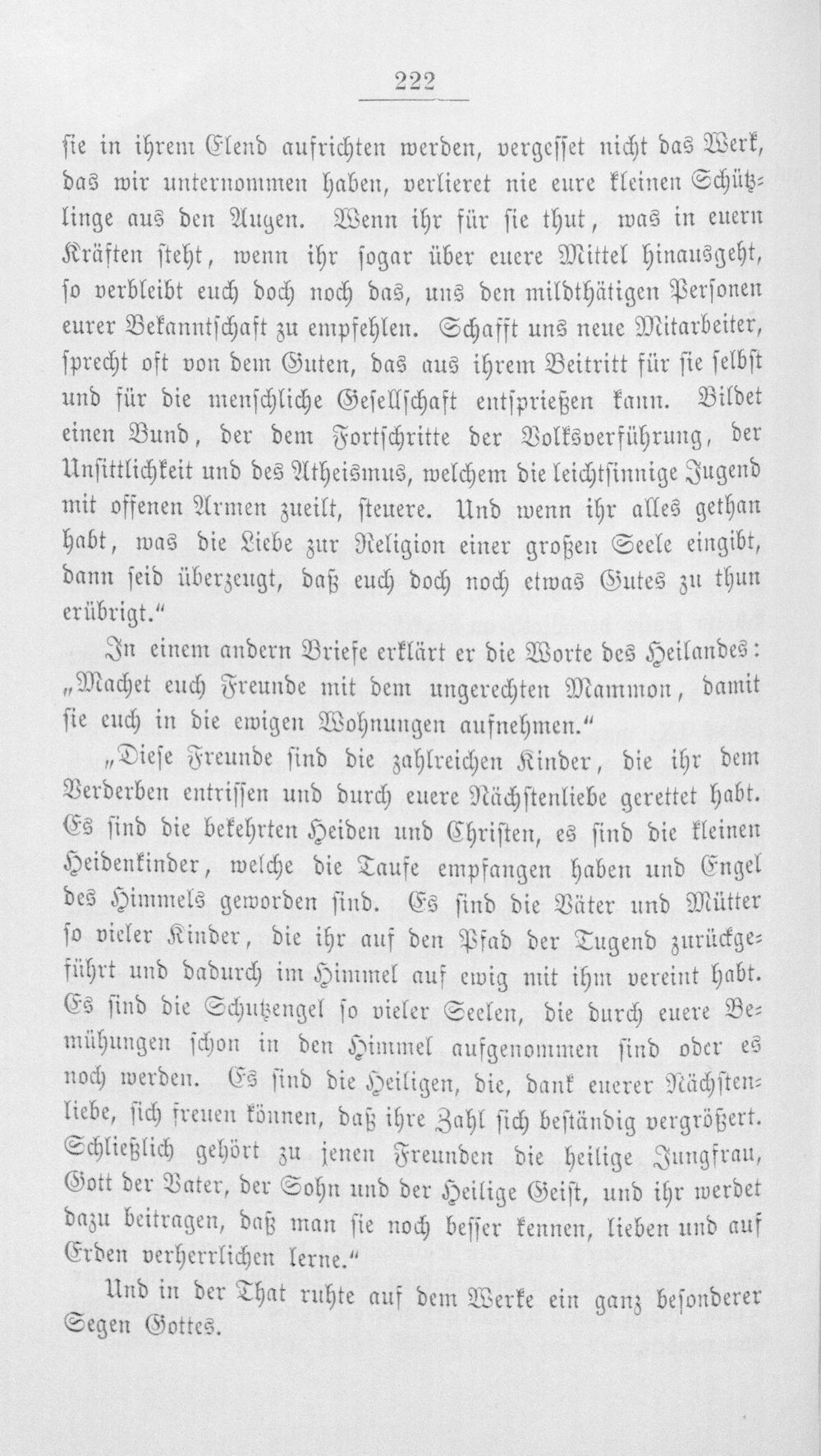 222

sie in ihrem Elend aufrichten werden, vergesset nicht das Werk, das wir unternommen haben, verlieret nie eure kleinen Schützlinge aus den Augen. Wenn ihr für sie thut, was in euern Kräften steht, wenn ihr sogar über euere Mittel hinausgeht, so verbleibt euch doch noch das, uns den mildthätigen Personen eurer Bekanntschaft zu empfehlen. Schafft uns neue Mitarbeiter, sprecht oft von dem Guten, das aus ihrem Beitritt für sie selbst und für die menschliche Gesellschaft entsprießen kann. Bildet einen Bund, der dem Fortschritte der Volksverführung, der Unsittlichkeit und des Atheismus, welchem die leichtsinnige Jugend mit offenen Armen zueilt, steuere. Und wenn ihr alles gethan habt, was die Liebe zur Religion einer großen Seele eingibt, dann seid überzeugt, daß euch doch noch etwas Gutes zu thun erübrigt."

In einem andern Briefe erklärt er die Worte des Heilandes: „Machet euch Freunde mit dem ungerechten Mammon, damit sie euch in die ewigen Wohnungen aufnehmen."

„Diese Freunde sind die zahlreichen Kinder, die ihr dem Verderben entrissen und durch euere Nächstenliebe gerettet habt. Es sind die bekehrten Heiden und Christen, es sind die kleinen Heidenkinder, welche die Taufe empfangen haben und Engel des Himmels geworden sind. Es sind die Väter und Mütter so vieler Kinder, die ihr auf den Pfad der Tugend zurückgeführt und dadurch im Himmel auf ewig mit ihm vereint habt. Es sind die Schutzengel so vieler Seelen, die durch euere Bemühungen schon in den Himmel aufgenommen sind oder es noch werden. Es sind die Heiligen, die, dank euerer Nächstenliebe, sich freuen können, daß ihre Zahl sich beständig vergrößert. Schließlich gehört zu jenen Freunden die heilige Jungfrau, Gott der Vater, der Sohn und der Heilige Geist, und ihr werdet dazu beitragen, daß man sie noch besser kennen, lieben und auf Erden verherrlichen lerne."

Und in der That ruhte auf dem Werke ein ganz besonderer Segen Gottes.